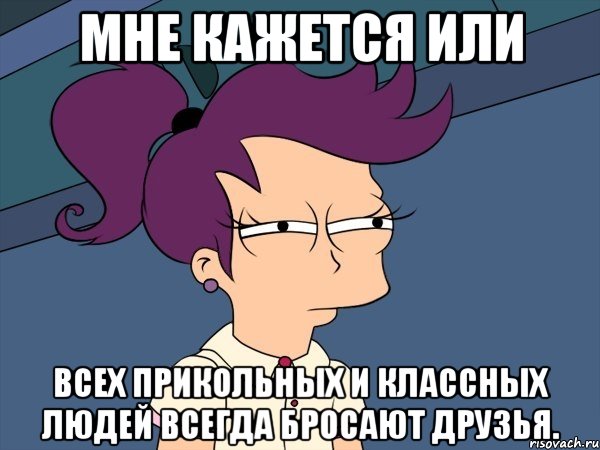 МНЕ КАЖЕТСЯ ИЛИ

ВСЕХ ПРИКОЛЬНЫХ И КЛАССНЫХ ЛЮДЕЙ ВСЕГДА БРОСАЮТ ДРУЗЬЯ.

risovach.ru